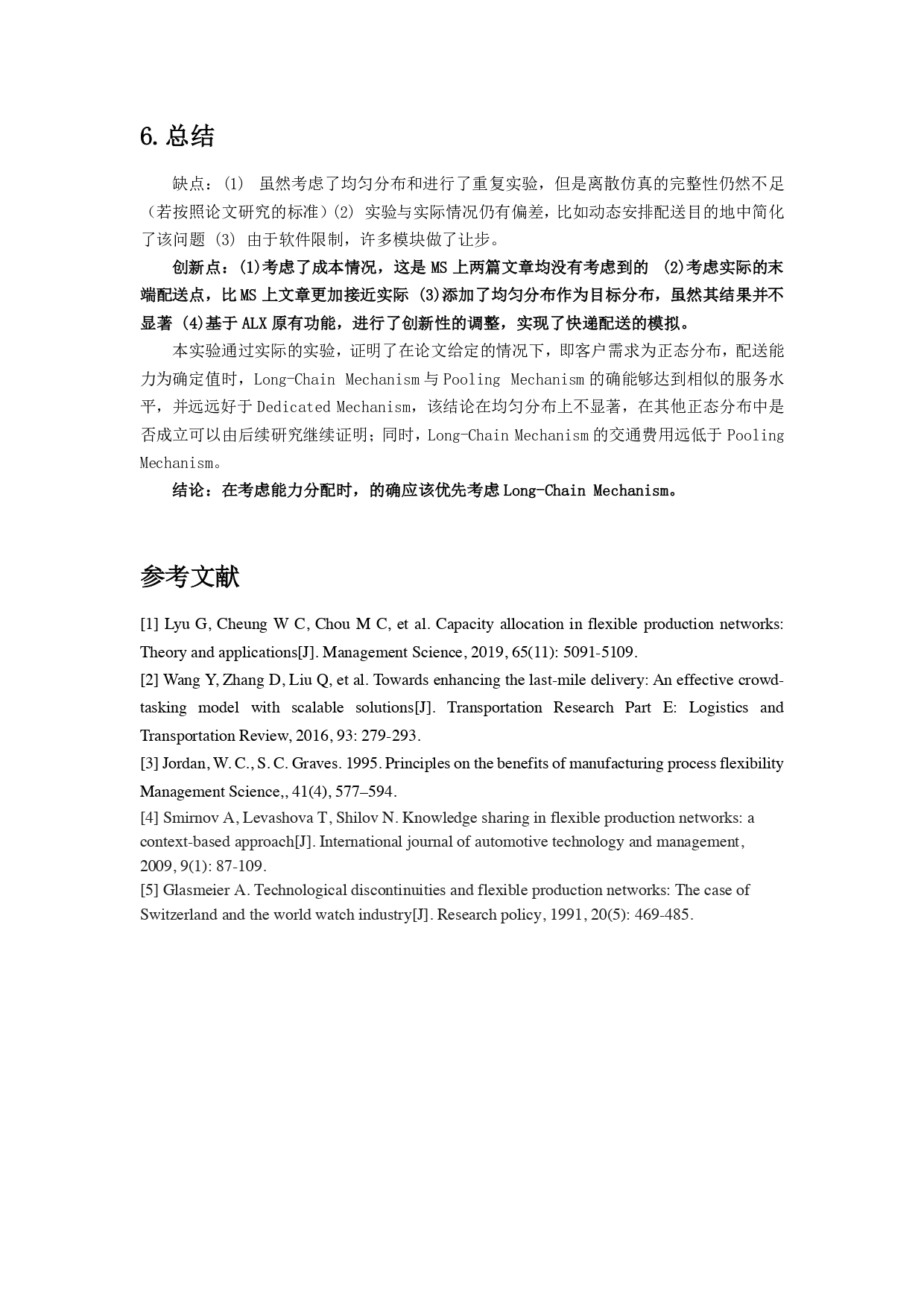 6. 总结

缺点：(1) 虽然考虑了均匀分布和进行了重复实验，但是离散仿真的完整性仍然不足（若按照论文研究的标准）(2) 实验与实际情况仍有偏差，比如动态安排配送目的地中简化了该问题 (3) 由于软件限制，许多模块做了让步。

创新点：(1)考虑了成本情况，这是 MS 上两篇文章均没有考虑到的 (2)考虑实际的末端配送点，比 MS 上文章更加接近实际 (3)添加了均匀分布作为目标分布，虽然其结果并不显著 (4)基于 ALX 原有功能，进行了创新性的调整，实现了快递配送的模拟。

本实验通过实际的实验，证明了在论文给定的情况下，即客户需求为正态分布，配送能力为确定值时，Long-Chain Mechanism 与 Pooling Mechanism 的确能够达到相似的服务水平，并远远好于 Dedicated Mechanism，该结论在均匀分布上不显著，在其他正态分布中是否成立可以由后续研究继续证明；同时，Long-Chain Mechanism 的交通费用远低于 Pooling Mechanism。

结论：在考虑能力分配时，的确应该优先考虑 Long-Chain Mechanism。

参考文献

[1] Lyu G, Cheung W C, Chou M C, et al. Capacity allocation in flexible production networks: Theory and applications[J]. Management Science, 2019, 65(11): 5091-5109.
[2] Wang Y, Zhang D, Liu Q, et al. Towards enhancing the last-mile delivery: An effective crowd-tasking model with scalable solutions[J]. Transportation Research Part E: Logistics and Transportation Review, 2016, 93: 279-293.
[3] Jordan, W. C., S. C. Graves. 1995. Principles on the benefits of manufacturing process flexibility Management Science,, 41(4), 577–594.
[4] Smirnov A, Levashova T, Shilov N. Knowledge sharing in flexible production networks: a context-based approach[J]. International journal of automotive technology and management, 2009, 9(1): 87-109.
[5] Glasmeier A. Technological discontinuities and flexible production networks: The case of Switzerland and the world watch industry[J]. Research policy, 1991, 20(5): 469-485.